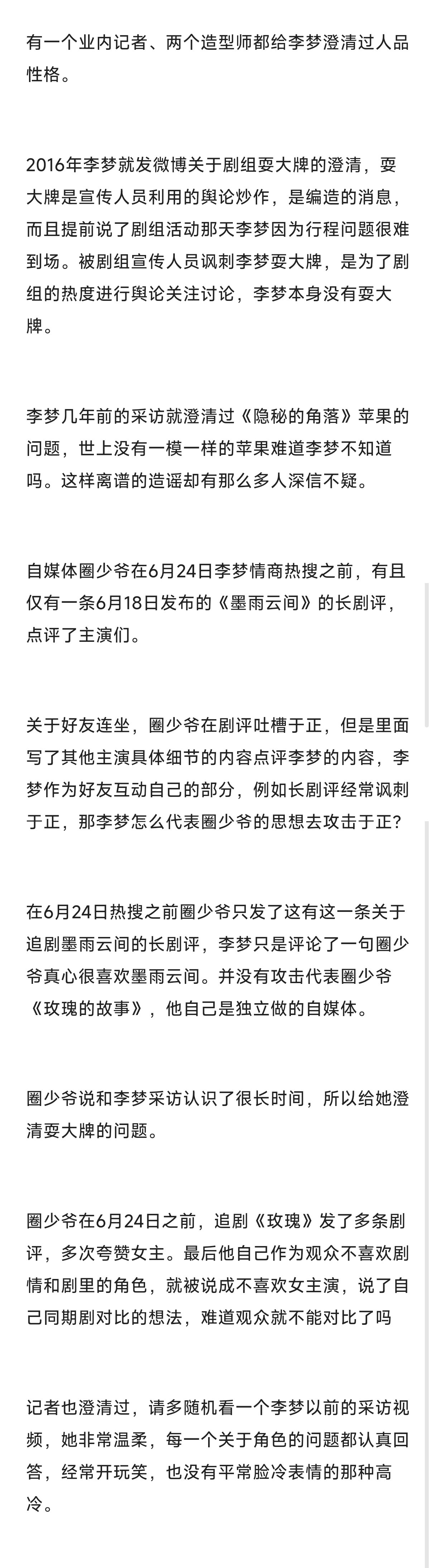 有一个业内记者、两个造型师都给李梦澄清过人品性格。

2016年李梦就发微博关于剧组耍大牌的澄清，耍大牌是宣传人员利用的舆论炒作，是编造的消息，而且提前说了剧组活动那天李梦因为行程问题很难到场。被剧组宣传人员讽刺李梦耍大牌，是为了剧组的热度进行舆论关注讨论，李梦本身没有耍大牌。

李梦几年前的采访就澄清过《隐秘的角落》苹果的问题，世上没有一模一样的苹果难道李梦不知道吗。这样离谱的造谣却有那么多人深信不疑。

自媒体圈少爷在6月24日李梦情商热搜之前，有且仅有一条6月18日发布的《墨雨云间》的长剧评，点评了主演们。

关于好友连坐，圈少爷在剧评吐槽于正，但是里面写了其他主演具体细节的内容点评李梦的内容，李梦作为好友互动自己的部分，例如长剧评经常讽刺于正，那李梦怎么代表圈少爷的思想去攻击于正？

在6月24日热搜之前圈少爷只发了这有这一条关于追剧墨雨云间的长剧评，李梦只是评论了一句圈少爷真心很喜欢墨雨云间。并没有攻击代表圈少爷《玫瑰的故事》，他自己是独立做的自媒体。

圈少爷说和李梦采访认识了很长时间，所以给她澄清耍大牌的问题。

圈少爷在6月24日之前，追剧《玫瑰》发了多条剧评，多次夸赞女主。最后他自己作为观众不喜欢剧情和剧里的角色，就被说成不喜欢女主演，说了自己同期剧对比的想法，难道观众就不能对比了吗

记者也澄清过，请多随机看一个李梦以前的采访视频，她非常温柔，每一个关于角色的问题都认真回答，经常开玩笑，也没有平常脸冷表情的那种高冷。